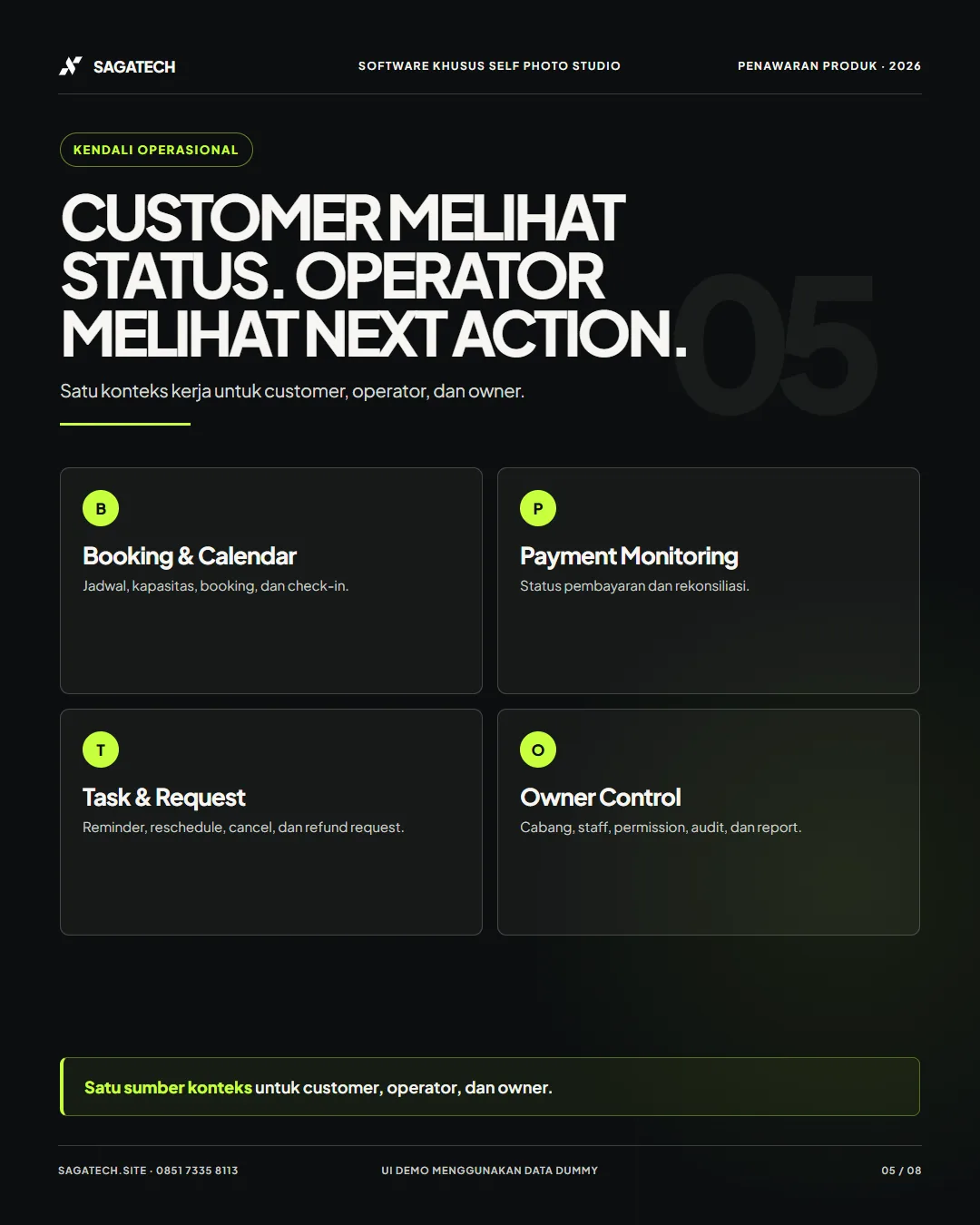 SAGATECH

SOFTWARE KHUSUS SELF PHOTO STUDIO

PENAWARAN PRODUK · 2026

KENDALI OPERASIONAL

CUSTOMER MELIHAT STATUS. OPERATOR MELIHAT NEXT ACTION.

05

Satu konteks kerja untuk customer, operator, dan owner.

B

Booking & Calendar

Jadwal, kapasitas, booking, dan check-in.

P

Payment Monitoring

Status pembayaran dan rekonsiliasi.

T

Task & Request

Reminder, reschedule, cancel, dan refund request.

O

Owner Control

Cabang, staff, permission, audit, dan report.

Satu sumber konteks untuk customer, operator, dan owner.

SAGATECH.SITE · 0851 7335 8113

UI DEMO MENGGUNAKAN DATA DUMMY

05 / 08